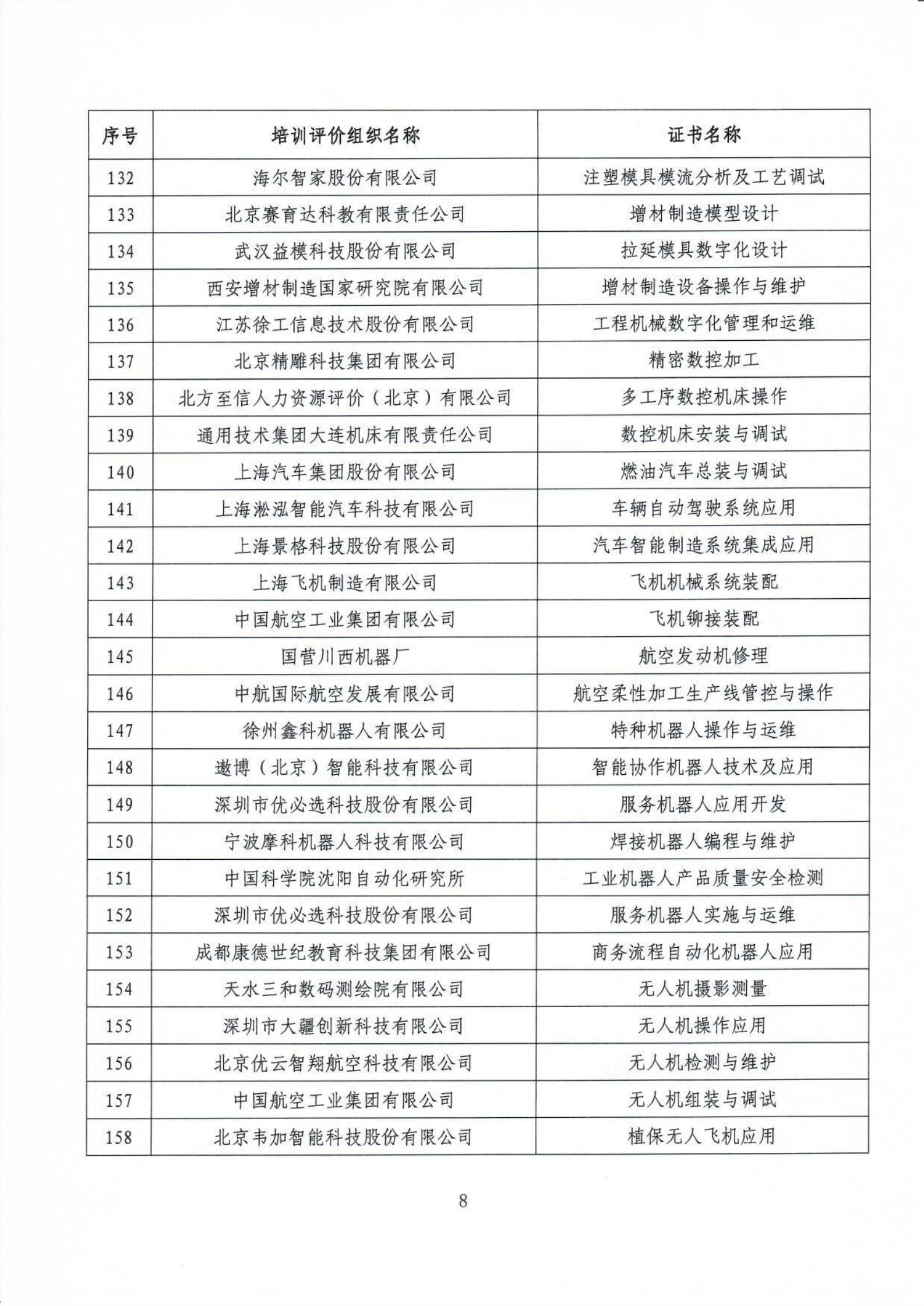 | 序号 | 培训评价组织名称 | 证书名称 |
|---|---|---|
| 132 | 海尔智家股份有限公司 | 注塑模具模流分析及工艺调试 |
| 133 | 北京赛育达科教有限责任公司 | 增材制造模型设计 |
| 134 | 武汉益模科技股份有限公司 | 拉延模具数字化设计 |
| 135 | 西安增材制造国家研究院有限公司 | 增材制造设备操作与维护 |
| 136 | 江苏徐工信息技术股份有限公司 | 工程机械数字化管理和运维 |
| 137 | 北京精雕科技集团有限公司 | 精密数控加工 |
| 138 | 北方至信人力资源评价（北京）有限公司 | 多工序数控机床操作 |
| 139 | 通用技术集团大连机床有限责任公司 | 数控机床安装与调试 |
| 140 | 上海汽车集团股份有限公司 | 燃油汽车总装与调试 |
| 141 | 上海淞泓智能汽车科技有限公司 | 车辆自动驾驶系统应用 |
| 142 | 上海景格科技股份有限公司 | 汽车智能制造系统集成应用 |
| 143 | 上海飞机制造有限公司 | 飞机机械系统装配 |
| 144 | 中国航空工业集团有限公司 | 飞机铆接装配 |
| 145 | 国营川西机器厂 | 航空发动机修理 |
| 146 | 中航国际航空发展有限公司 | 航空柔性加工生产线管控与操作 |
| 147 | 徐州鑫科机器人有限公司 | 特种机器人操作与运维 |
| 148 | 遨博（北京）智能科技有限公司 | 智能协作机器人技术及应用 |
| 149 | 深圳市优必选科技股份有限公司 | 服务机器人应用开发 |
| 150 | 宁波摩科机器人科技有限公司 | 焊接机器人编程与维护 |
| 151 | 中国科学院沈阳自动化研究所 | 工业机器人产品质量安全检测 |
| 152 | 深圳市优必选科技股份有限公司 | 服务机器人实施与运维 |
| 153 | 成都康德世纪教育科技集团有限公司 | 商务流程自动化机器人应用 |
| 154 | 天水三和数码测绘院有限公司 | 无人机摄影测量 |
| 155 | 深圳市大疆创新科技有限公司 | 无人机操作应用 |
| 156 | 北京优云智翔航空科技有限公司 | 无人机检测与维护 |
| 157 | 中国航空工业集团有限公司 | 无人机组装与调试 |
| 158 | 北京韦加智能科技股份有限公司 | 植保无人飞机应用 |

8